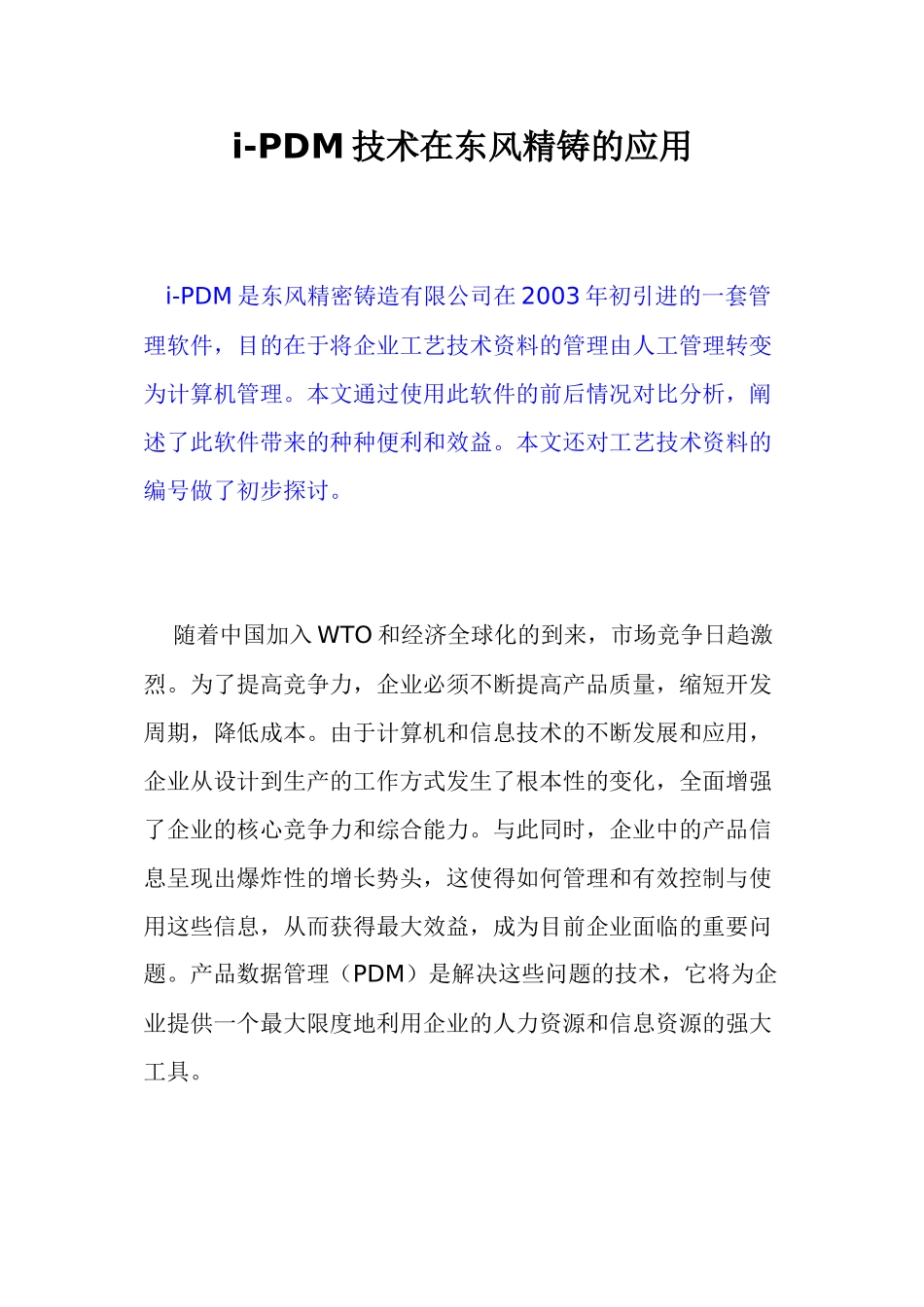 i-PDM 技术在东风精铸的应用

i-PDM 是东风精密铸造有限公司在 2003 年初引进的一套管理软件，目的在于将企业工艺技术资料的管理由人工管理转变为计算机管理。本文通过使用此软件的前后情况对比分析，阐述了此软件带来的种种便利和效益。本文还对工艺技术资料的编号做了初步探讨。

随着中国加入 WTO 和经济全球化的到来，市场竞争日趋激烈。为了提高竞争力，企业必须不断提高产品质量，缩短开发周期，降低成本。由于计算机和信息技术的不断发展和应用，企业从设计到生产的工作方式发生了根本性的变化，全面增强了企业的核心竞争力和综合能力。与此同时，企业中的产品信息呈现出爆炸性的增长势头，这使得如何管理和有效控制与使用这些信息，从而获得最大效益，成为目前企业面临的重要问题。产品数据管理（PDM）是解决这些问题的技术，它将为企业提供一个最大限度地利用企业的人力资源和信息资源的强大工具。